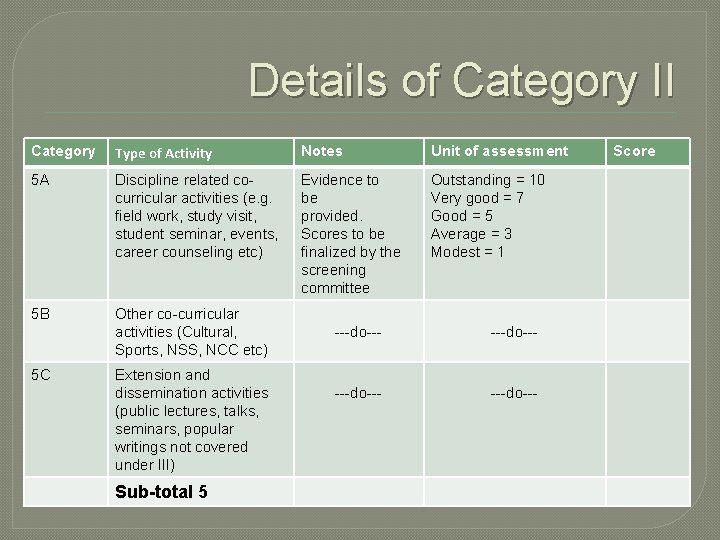 Details of Category II

| Category | Type of Activity | Notes | Unit of assessment | Score |
|---|---|---|---|---|
| 5A | Discipline related co-curricular activities (e.g. field work, study visit, student seminar, events, career counseling etc) | Evidence to be provided. Scores to be finalized by the screening committee | Outstanding = 10 Very good = 7 Good = 5 Average = 3 Modest = 1 | |
| 5B | Other co-curricular activities (Cultural, Sports, NSS, NCC etc) | ---do--- | ---do--- | |
| 5C | Extension and dissemination activities (public lectures, talks, seminars, popular writings not covered under III) | ---do--- | ---do--- | |
| | Sub-total 5 | | | |